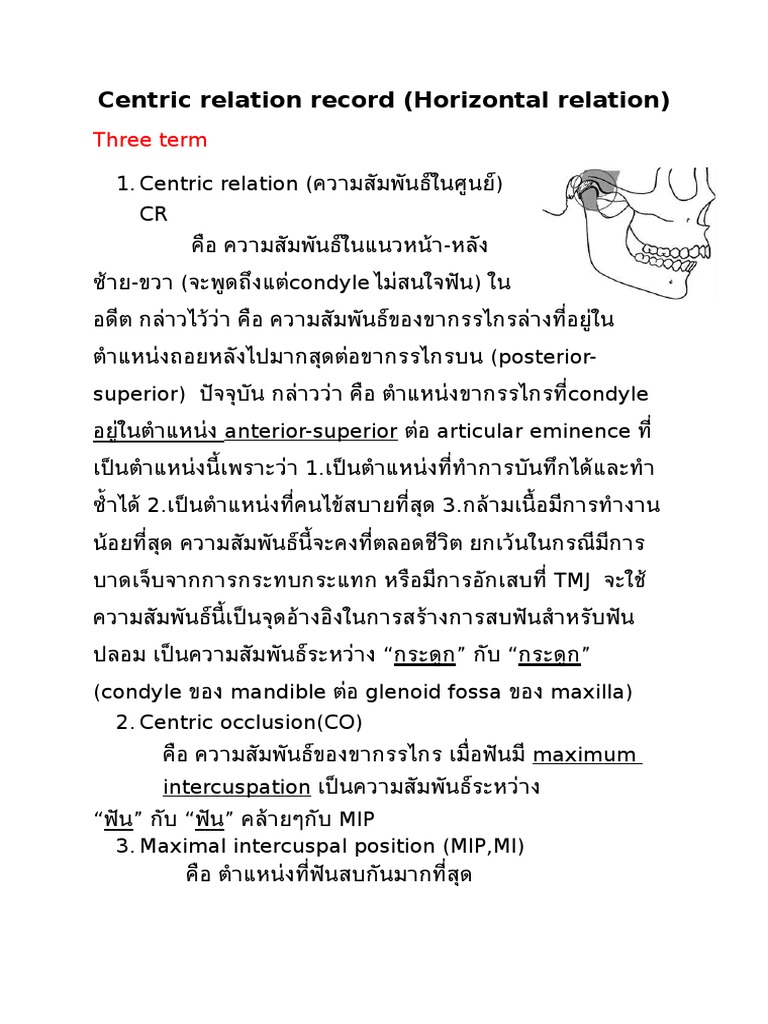 Centric relation record (Horizontal relation)

Three term

1. Centric relation (ความสัมพันธ์ในศูนย์) CR

คือ ความสัมพันธ์ในแนวหน้า-หลัง ซ้าย-ขวา (จะพูดถึงแต่condyle ไม่สนใจฟัน) ในอดีต กล่าวไว้ว่า คือ ความสัมพันธ์ของขากรรไกรล่างที่อยู่ในตำแหน่งถอยหลังไปมากสุดต่อขากรรไกรบน (posterior-superior) ปัจจุบัน กล่าวว่า คือ ตำแหน่งขากรรไกรที่condyle อยู่ในตำแหน่ง anterior-superior ต่อ articular eminence ที่เป็นตำแหน่งนี้เพราะว่า 1.เป็นตำแหน่งที่ทำการบันทึกได้และทำซ้ำได้ 2.เป็นตำแหน่งที่คนไข้สบายที่สุด 3.กล้ามเนื้อมีการทำงานน้อยที่สุด ความสัมพันธ์นี้จะคงที่ตลอดชีวิต ยกเว้นในกรณีมีการบาดเจ็บจากการกระทบกระแทก หรือมีการอักเสบที่ TMJ จะใช้ความสัมพันธ์นี้เป็นจุดอ้างอิงในการสร้างการสบฟันสำหรับฟันปลอม เป็นความสัมพันธ์ระหว่าง “กระดูก” กับ “กระดูก” (condyle ของ mandible ต่อ glenoid fossa ของ maxilla)

2. Centric occlusion(CO)

คือ ความสัมพันธ์ของขากรรไกร เมื่อฟันมี maximum intercuspation เป็นความสัมพันธ์ระหว่าง “ฟัน” กับ “ฟัน” คล้ายๆกับ MIP

3. Maximal intercuspal position (MIP,MI)

คือ ตำแหน่งที่ฟันสบกันมากที่สุด